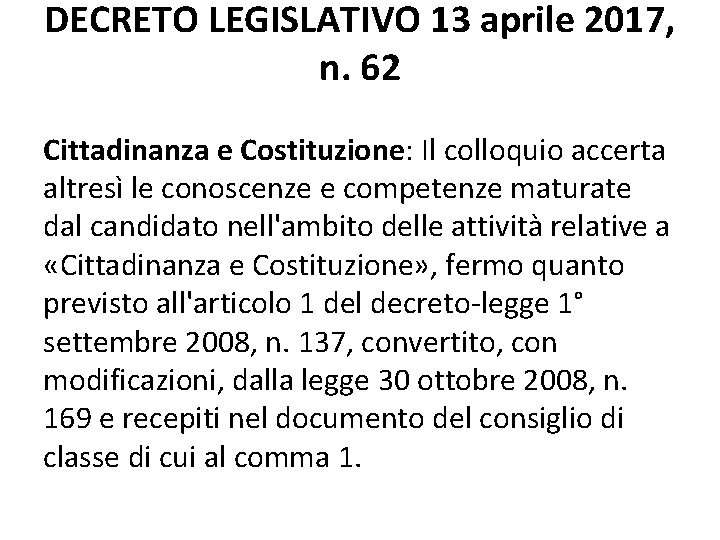 DECRETO LEGISLATIVO 13 aprile 2017, n. 62

Cittadinanza e Costituzione: Il colloquio accerta altresì le conoscenze e competenze maturate dal candidato nell'ambito delle attività relative a «Cittadinanza e Costituzione», fermo quanto previsto all'articolo 1 del decreto-legge 1° settembre 2008, n. 137, convertito, con modificazioni, dalla legge 30 ottobre 2008, n. 169 e recepiti nel documento del consiglio di classe di cui al comma 1.